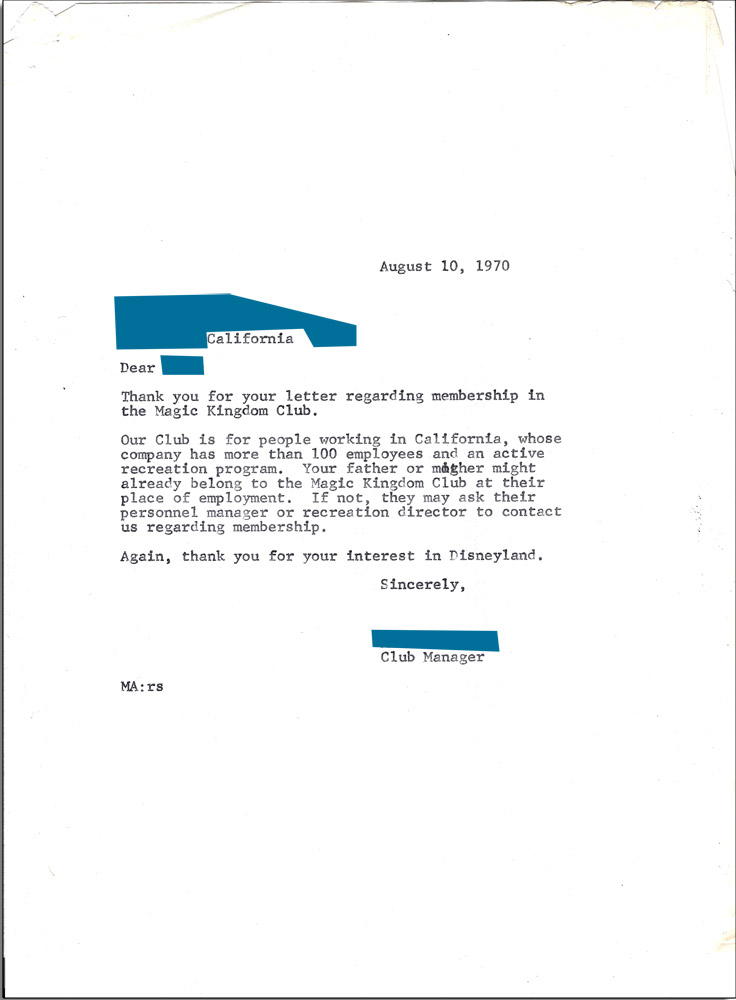 August 10, 1970

California

Dear

Thank you for your letter regarding membership in the Magic Kingdom Club.

Our Club is for people working in California, whose company has more than 100 employees and an active recreation program. Your father or mother might already belong to the Magic Kingdom Club at their place of employment. If not, they may ask their personnel manager or recreation director to contact us regarding membership.

Again, thank you for your interest in Disneyland.

Sincerely,

Club Manager

MA:rs